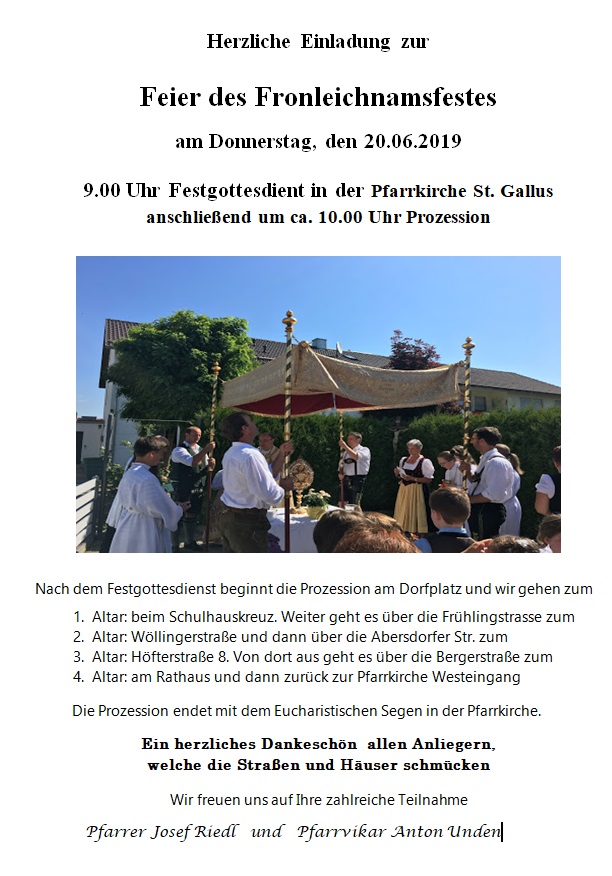 Herzliche Einladung zur

Feier des Fronleichnamsfestes

am Donnerstag, den 20.06.2019

9.00 Uhr Festgottesdient in der Pfarrkirche St. Gallus
anschließend um ca. 10.00 Uhr Prozession

Nach dem Festgottesdienst beginnt die Prozession am Dorfplatz und wir gehen zum

1. Altar: beim Schulhauskreuz. Weiter geht es über die Frühlingstrasse zum
2. Altar: Wöllingerstraße und dann über die Abersdorfer Str. zum
3. Altar: Höfterstraße 8. Von dort aus geht es über die Bergerstraße zum
4. Altar: am Rathaus und dann zurück zur Pfarrkirche Westeingang

Die Prozession endet mit dem Eucharistischen Segen in der Pfarrkirche.

Ein herzliches Dankeschön allen Anliegern,
welche die Straßen und Häuser schmücken

Wir freuen uns auf Ihre zahlreiche Teilnahme

Pfarrer Josef Riedl und Pfarrvikar Anton Unden